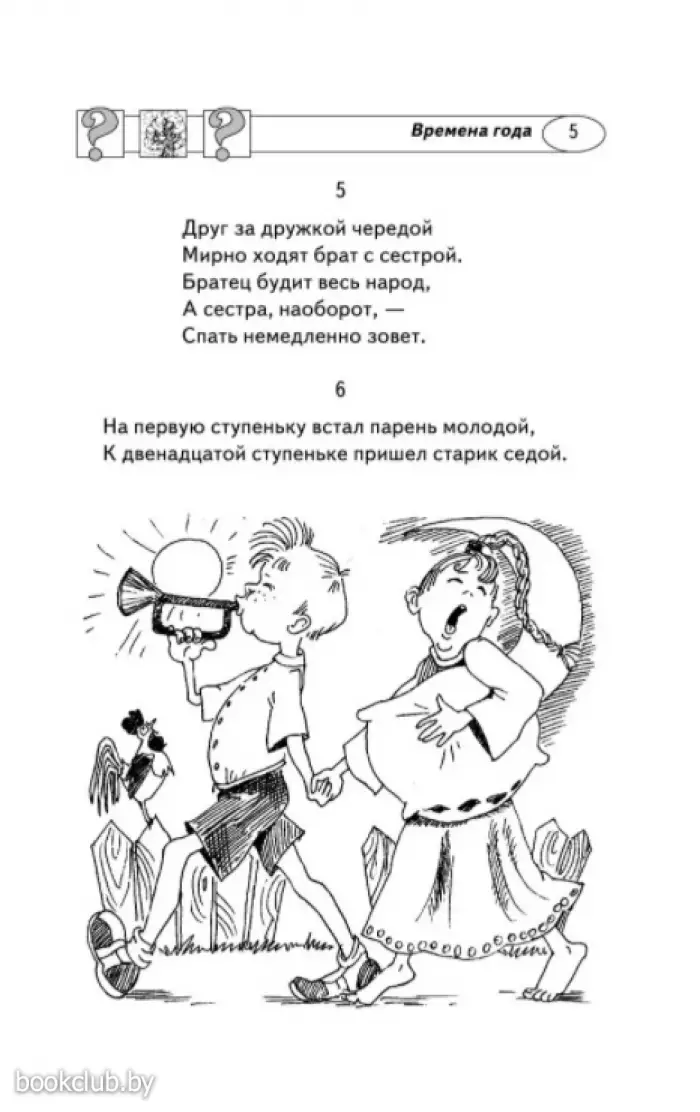 Времена года 5

5

Друг за дружкой чередой
Мирно ходят брат с сестрой.
Братец будит весь народ,
А сестра, наоборот, —
Спать немедленно зовет.

6

На первую ступеньку встал парень молодой,
К двенадцатой ступеньке пришел старик седой.

bookclub.by